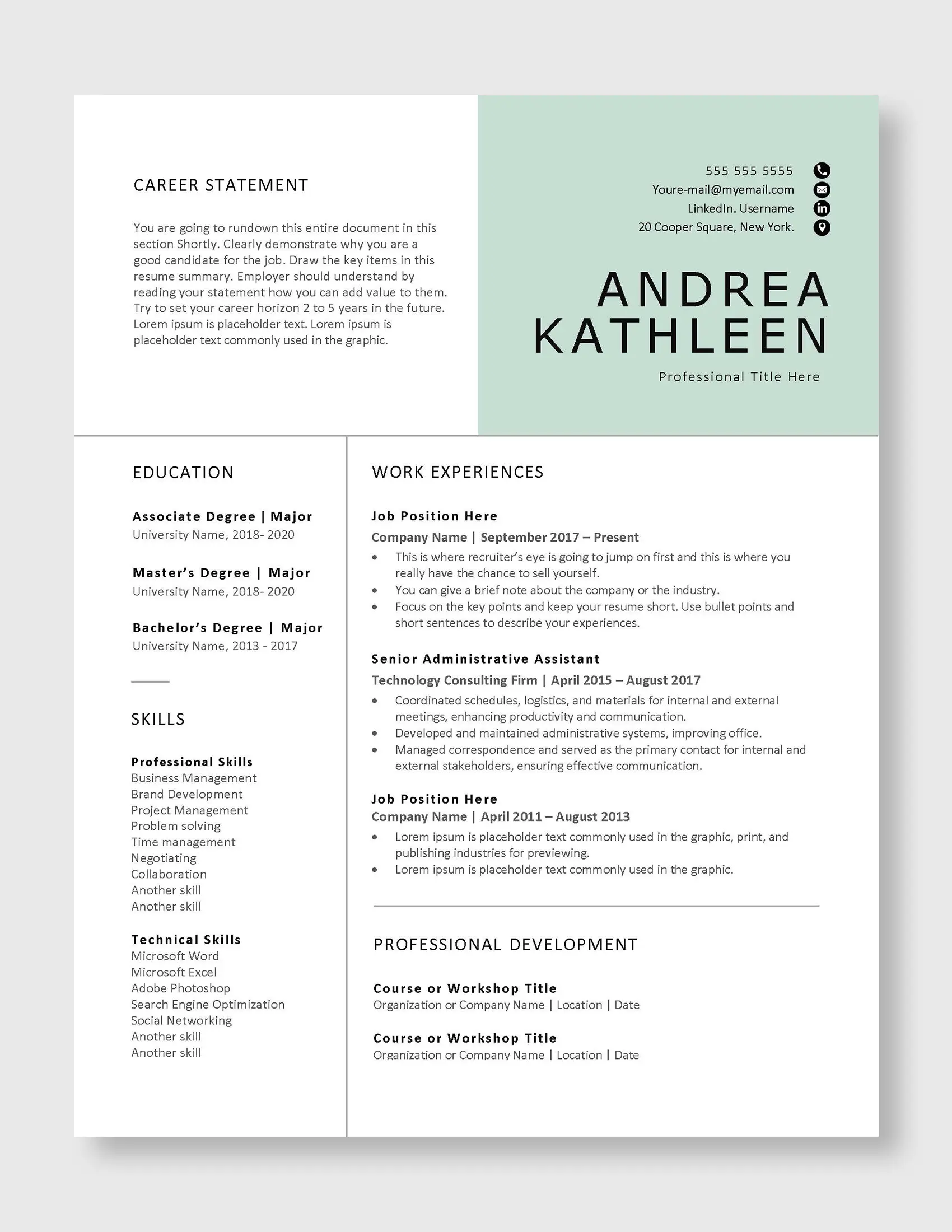 CAREER STATEMENT

You are going to rundown this entire document in this section Shortly. Clearly demonstrate why you are a good candidate for the job. Draw the key items in this resume summary. Employer should understand by reading your statement how you can add value to them. Try to set your career horizon 2 to 5 years in the future. Lorem ipsum is placeholder text. Lorem ipsum is placeholder text commonly used in the graphic.

555 555 5555
Youre-mail@myemail.com
LinkedIn. Username
20 Cooper Square, New York.

ANDREA
KATHLEEN

Professional Title Here

EDUCATION

Associate Degree | Major
University Name, 2018- 2020

Master's Degree | Major
University Name, 2018- 2020

Bachelor's Degree | Major
University Name, 2013 - 2017

SKILLS

Professional Skills
Business Management
Brand Development
Project Management
Problem solving
Time management
Negotiating
Collaboration
Another skill
Another skill

Technical Skills
Microsoft Word
Microsoft Excel
Adobe Photoshop
Search Engine Optimization
Social Networking
Another skill
Another skill

WORK EXPERIENCES

Job Position Here
Company Name | September 2017 – Present
• This is where recruiter's eye is going to jump on first and this is where you really have the chance to sell yourself.
• You can give a brief note about the company or the industry.
• Focus on the key points and keep your resume short. Use bullet points and short sentences to describe your experiences.

Senior Administrative Assistant
Technology Consulting Firm | April 2015 – August 2017
• Coordinated schedules, logistics, and materials for internal and external meetings, enhancing productivity and communication.
• Developed and maintained administrative systems, improving office.
• Managed correspondence and served as the primary contact for internal and external stakeholders, ensuring effective communication.

Job Position Here
Company Name | April 2011 – August 2013
• Lorem ipsum is placeholder text commonly used in the graphic, print, and publishing industries for previewing.
• Lorem ipsum is placeholder text commonly used in the graphic.

PROFESSIONAL DEVELOPMENT

Course or Workshop Title
Organization or Company Name | Location | Date

Course or Workshop Title
Organization or Company Name | Location | Date